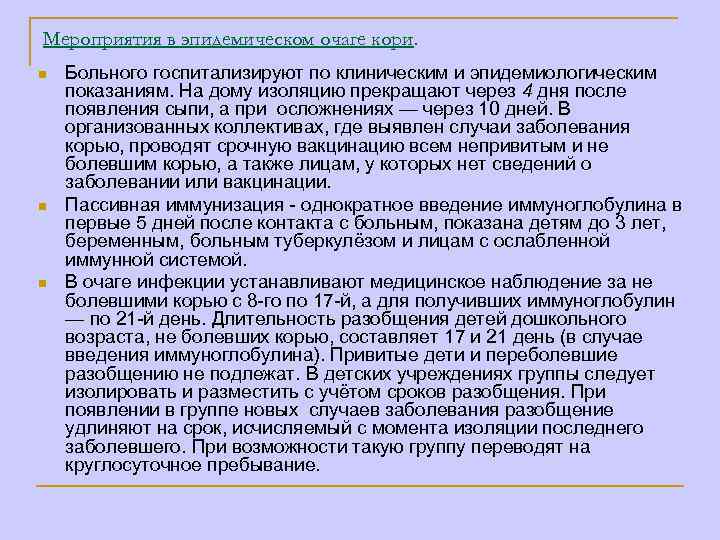 Мероприятия в эпидемическом очаге кори.

Больного госпитализируют по клиническим и эпидемиологическим показаниям. На дому изоляцию прекращают через 4 дня после появления сыпи, а при осложнениях — через 10 дней. В организованных коллективах, где выявлен случаи заболевания корью, проводят срочную вакцинацию всем непривитым и не болевшим корью, а также лицам, у которых нет сведений о заболевании или вакцинации.

Пассивная иммунизация - однократное введение иммуноглобулина в первые 5 дней после контакта с больным, показана детям до 3 лет, беременным, больным туберкулёзом и лицам с ослабленной иммунной системой.

В очаге инфекции устанавливают медицинское наблюдение за не болевшими корью с 8-го по 17-й, а для получивших иммуноглобулин — по 21-й день. Длительность разобщения детей дошкольного возраста, не болевших корью, составляет 17 и 21 день (в случае введения иммуноглобулина). Привитые дети и переболевшие разобщению не подлежат. В детских учреждениях группы следует изолировать и разместить с учётом сроков разобщения. При появлении в группе новых случаев заболевания разобщение удлиняют на срок, исчисляемый с момента изоляции последнего заболевшего. При возможности такую группу переводят на круглосуточное пребывание.